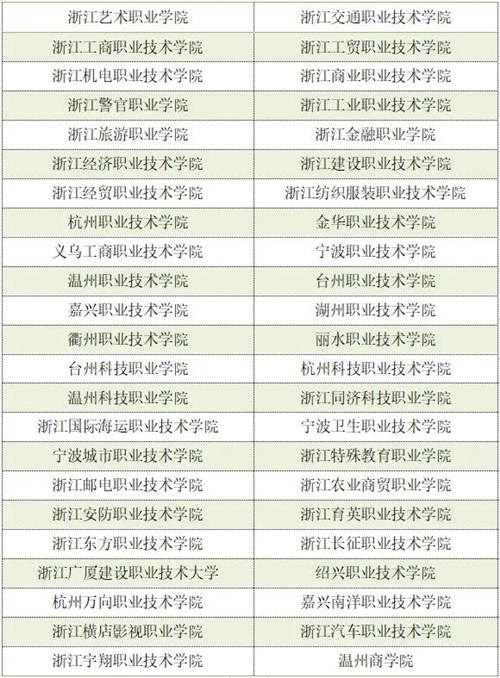 | 浙江艺术职业学院 | 浙江交通职业技术学院 |
|---|---|
| 浙江工商职业技术学院 | 浙江工贸职业技术学院 |
| 浙江机电职业技术学院 | 浙江商业职业技术学院 |
| 浙江警官职业学院 | 浙江工业职业技术学院 |
| 浙江旅游职业学院 | 浙江金融职业学院 |
| 浙江经济职业技术学院 | 浙江建设职业技术学院 |
| 浙江经贸职业技术学院 | 浙江纺织服装职业技术学院 |
| 杭州职业技术学院 | 金华职业技术学院 |
| 义乌工商职业技术学院 | 宁波职业技术学院 |
| 温州职业技术学院 | 台州职业技术学院 |
| 嘉兴职业技术学院 | 湖州职业技术学院 |
| 衢州职业技术学院 | 丽水职业技术学院 |
| 台州科技职业学院 | 杭州科技职业技术学院 |
| 温州科技职业学院 | 浙江同济科技职业学院 |
| 浙江国际海运职业技术学院 | 宁波卫生职业技术学院 |
| 宁波城市职业技术学院 | 浙江特殊教育职业学院 |
| 浙江邮电职业技术学院 | 浙江农业商贸职业学院 |
| 浙江安防职业技术学院 | 浙江育英职业技术学院 |
| 浙江东方职业技术学院 | 浙江长征职业技术学院 |
| 浙江广厦建设职业技术大学 | 绍兴职业技术学院 |
| 杭州万向职业技术学院 | 嘉兴南洋职业技术学院 |
| 浙江横店影视职业学院 | 浙江汽车职业技术学院 |
| 浙江宇翔职业技术学院 | 温州商学院 |